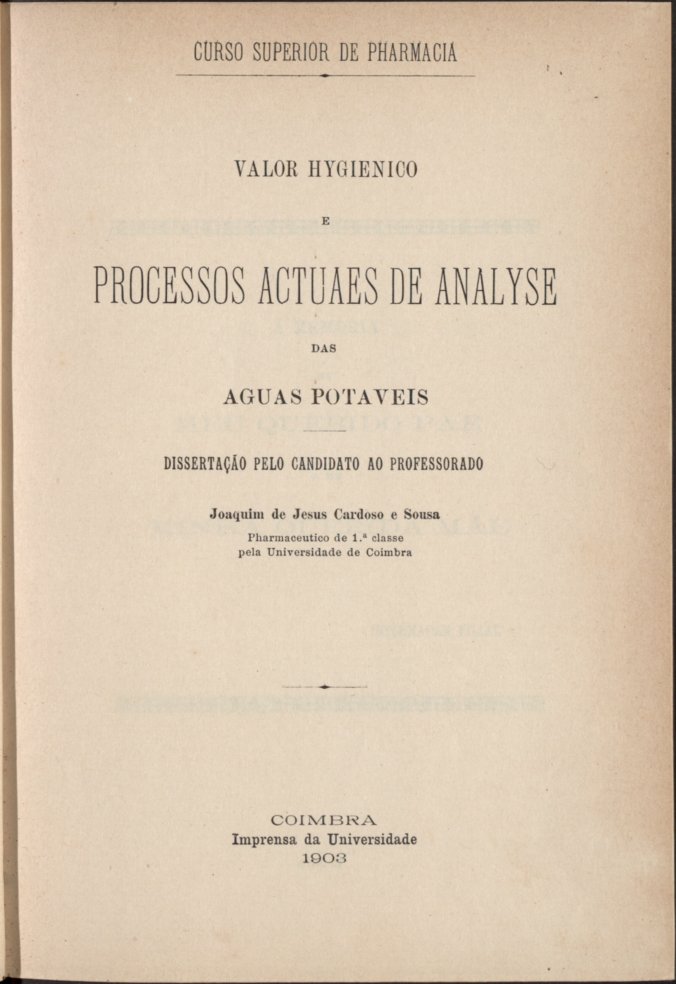 CURSO SUPERIOR DE PHARMACIA

VALOR HYGIENICO

E

PROCESSOS ACTUAES DE ANALYSE

DAS

AGUAS POTAVEIS

DISSERTAÇÃO PELO CANDIDATO AO PROFESSORADO

Joaquim de Jesus Cardoso e Sousa

Pharmaceutico de 1.ª classe
pela Universidade de Coimbra

COIMBRA
Imprensa da Universidade
1903